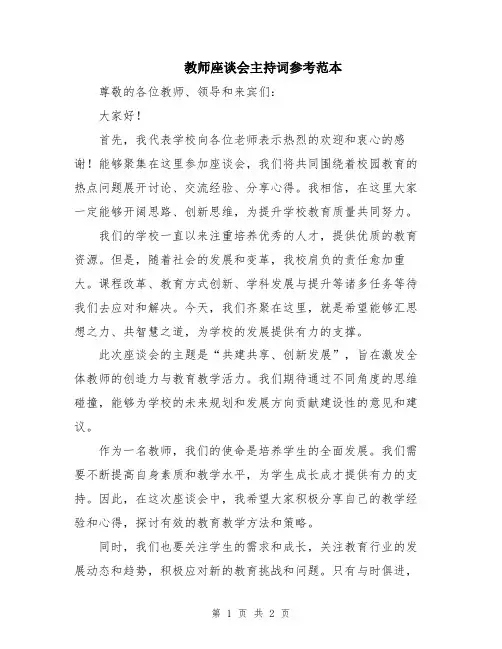 教师座谈会主持词参考范本

尊敬的各位教师、领导和来宾们：

大家好！

首先，我代表学校向各位老师表示热烈的欢迎和衷心的感谢！能够聚集在这里参加座谈会，我们将共同围绕着校园教育的热点问题展开讨论、交流经验、分享心得。我相信，在这里大家一定能够开阔思路、创新思维，为提升学校教育质量共同努力。

我们的学校一直以来注重培养优秀的人才，提供优质的教育资源。但是，随着社会的发展和变革，我校肩负的责任愈加重大。课程改革、教育方式创新、学科发展与提升等诸多任务等待我们去应对和解决。今天，我们齐聚在这里，就是希望能够汇思想之力、共智慧之道，为学校的发展提供有力的支撑。

此次座谈会的主题是“共建共享、创新发展”，旨在激发全体教师的创造力与教育教学活力。我们期待通过不同角度的思维碰撞，能够为学校的未来规划和发展方向贡献建设性的意见和建议。

作为一名教师，我们的使命是培养学生的全面发展。我们需要不断提高自身素质和教学水平，为学生成长成才提供有力的支持。因此，在这次座谈会中，我希望大家积极分享自己的教学经验和心得，探讨有效的教育教学方法和策略。

同时，我们也要关注学生的需求和成长，关注教育行业的发展动态和趋势，积极应对新的教育挑战和问题。只有与时俱进，

第 1 页 共 2 页